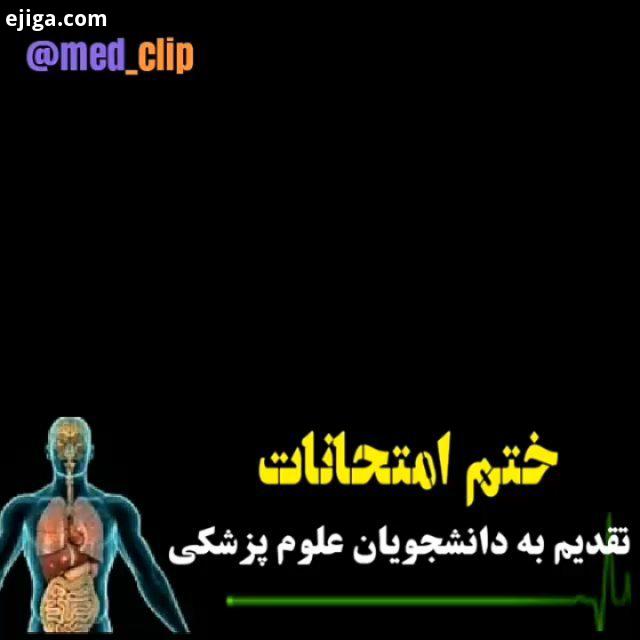 ejiga.com
@med_clip

ختم امتحانات
تقدیم به دانشجویان علوم پزشکی